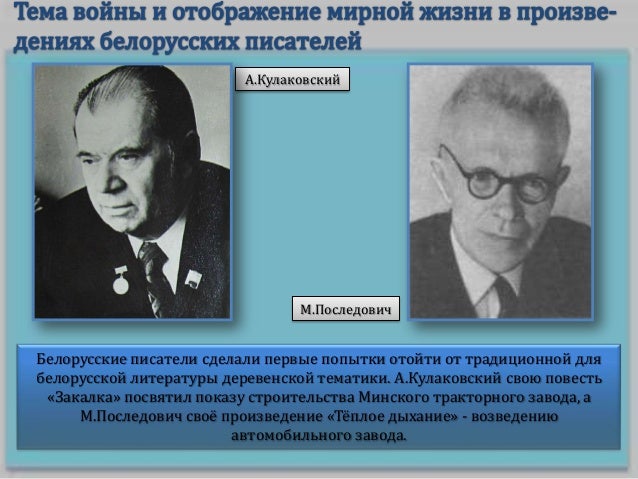 Тема войны и отображение мирной жизни в произведениях белорусских писателей

А.Кулаковский

М.Последович

Белорусские писатели сделали первые попытки отойти от традиционной для белорусской литературы деревенской тематики. А.Кулаковский свою повесть «Закалка» посвятил показу строительства Минского тракторного завода, а М.Последович своё произведение «Тёплое дыхание» - возведению автомобильного завода.